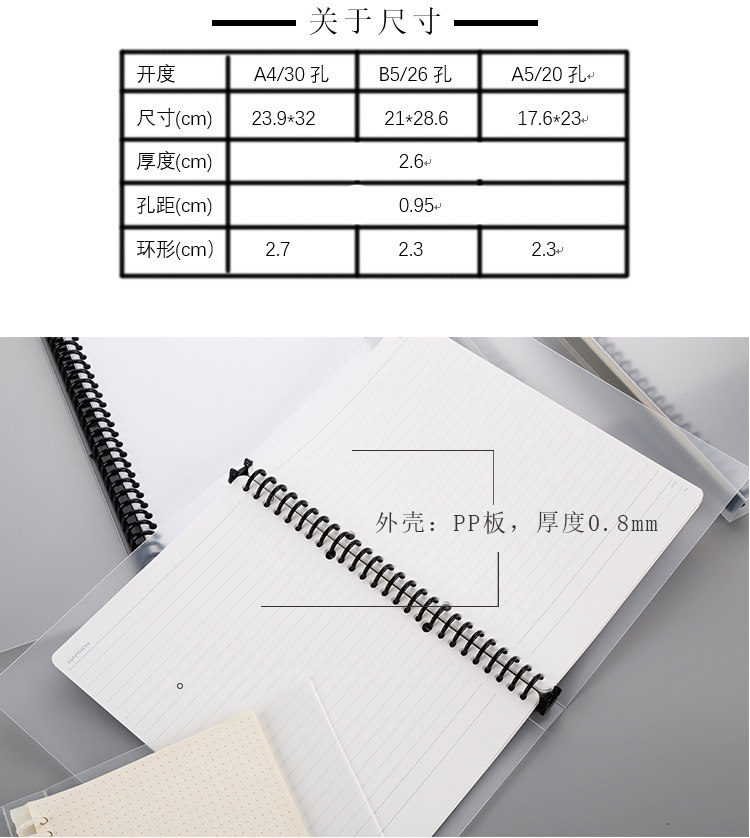 关于尺寸

| 开度 | A4/30孔 | B5/26孔 | A5/20孔 |
|---|---|---|---|
| 尺寸(cm) | 23.9*32 | 21*28.6 | 17.6*23 |
| 厚度(cm) | 2.6 | | |
| 孔距(cm) | 0.95 | | |
| 环形(cm) | 2.7 | 2.3 | 2.3 |

外壳：PP板，厚度0.8mm